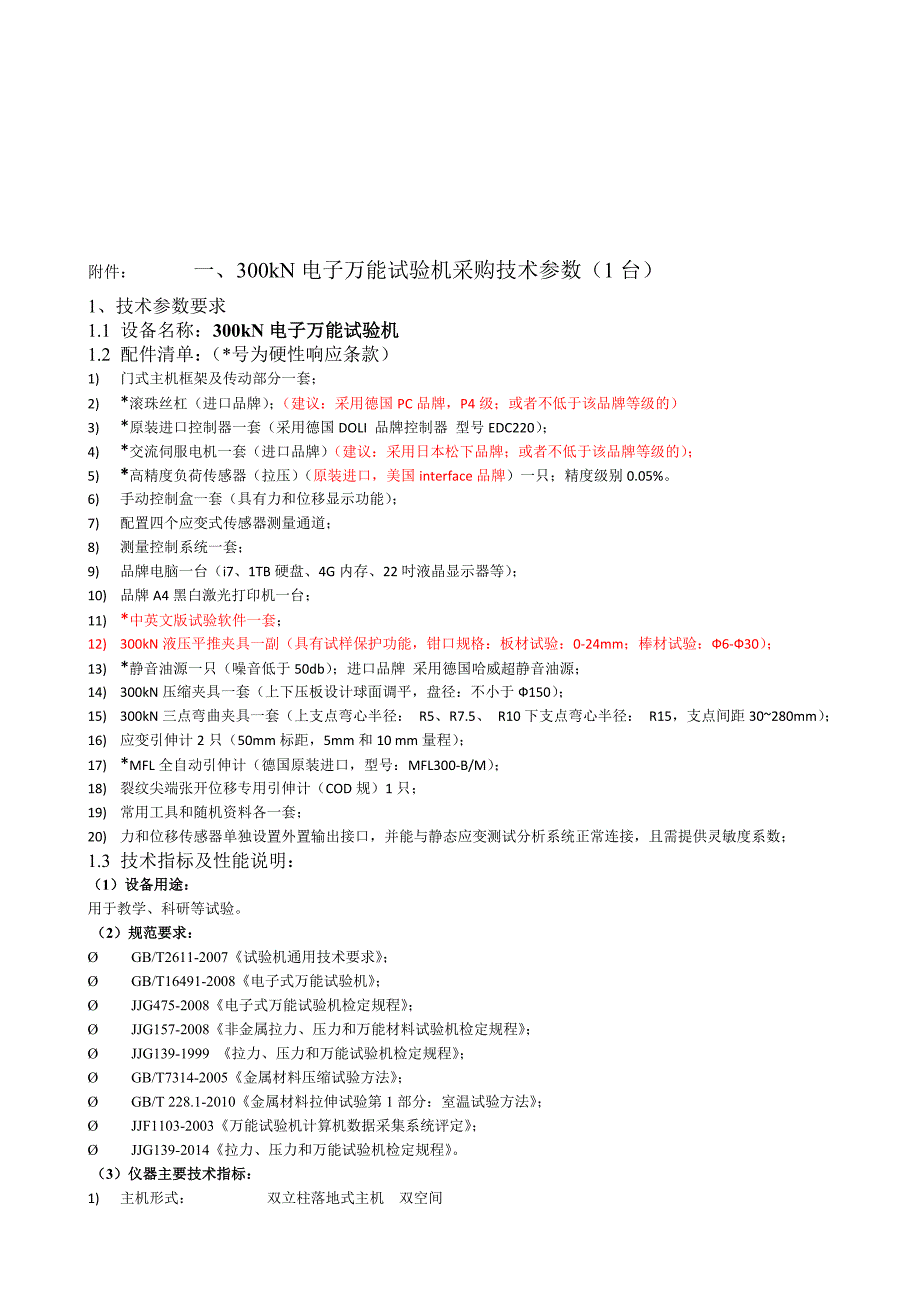 附件：　　　一、300kN 电子万能试验机采购技术参数（1 台）

1、技术参数要求

1.1 设备名称：300kN 电子万能试验机

1.2 配件清单：（*号为硬性响应条款）

1) 门式主机框架及传动部分一套；
2) *滚珠丝杠（进口品牌）；（建议：采用德国 PC 品牌，P4 级；或者不低于该品牌等级的）
3) *原装进口控制器一套（采用德国 DOLI 品牌控制器 型号 EDC220）；
4) *交流伺服电机一套（进口品牌）（建议：采用日本松下品牌；或者不低于该品牌等级的）；
5) *高精度负荷传感器（拉压）（原装进口，美国 interface 品牌）一只；精度级别 0.05%。
6) 手动控制盒一套（具有力和位移显示功能）；
7) 配置四个应变式传感器测量通道；
8) 测量控制系统一套；
9) 品牌电脑一台（i7、1TB 硬盘、4G 内存、22 吋液晶显示器等）；
10) 品牌 A4 黑白激光打印机一台；
11) *中英文版试验软件一套；
12) 300kN 液压平推夹具一副（具有试样保护功能，钳口规格：板材试验：0-24mm；棒材试验：Φ6-Φ30）；
13) *静音油源一只（噪音低于 50db）；进口品牌 采用德国哈威超静音油源；
14) 300kN 压缩夹具一套（上下压板设计球面调平，盘径：不小于 Φ150）；
15) 300kN 三点弯曲夹具一套（上支点弯心半径： R5、R7.5、 R10 下支点弯心半径： R15，支点间距 30~280mm）；
16) 应变引伸计 2 只（50mm 标距，5mm 和 10 mm 量程）；
17) *MFL 全自动引伸计（德国原装进口，型号：MFL300-B/M）；
18) 裂纹尖端张开位移专用引伸计（COD 规）1 只；
19) 常用工具和随机资料各一套；
20) 力和位移传感器单独设置外置输出接口，并能与静态应变测试分析系统正常连接，且需提供灵敏度系数；

1.3 技术指标及性能说明：

（1）设备用途：

用于教学、科研等试验。

（2）规范要求：

Ø GB/T2611-2007《试验机通用技术要求》；
Ø GB/T16491-2008《电子式万能试验机》；
Ø JJG475-2008《电子式万能试验机检定规程》；
Ø JJG157-2008《非金属拉力、压力和万能材料试验机检定规程》；
Ø JJG139-1999 《拉力、压力和万能试验机检定规程》；
Ø GB/T7314-2005《金属材料压缩试验方法》；
Ø GB/T 228.1-2010《金属材料拉伸试验第 1 部分：室温试验方法》；
Ø JJF1103-2003《万能试验机计算机数据采集系统评定》；
Ø JJG139-2014《拉力、压力和万能试验机检定规程》。

（3）仪器主要技术指标：

1) 主机形式：　　双立柱落地式主机　双空间